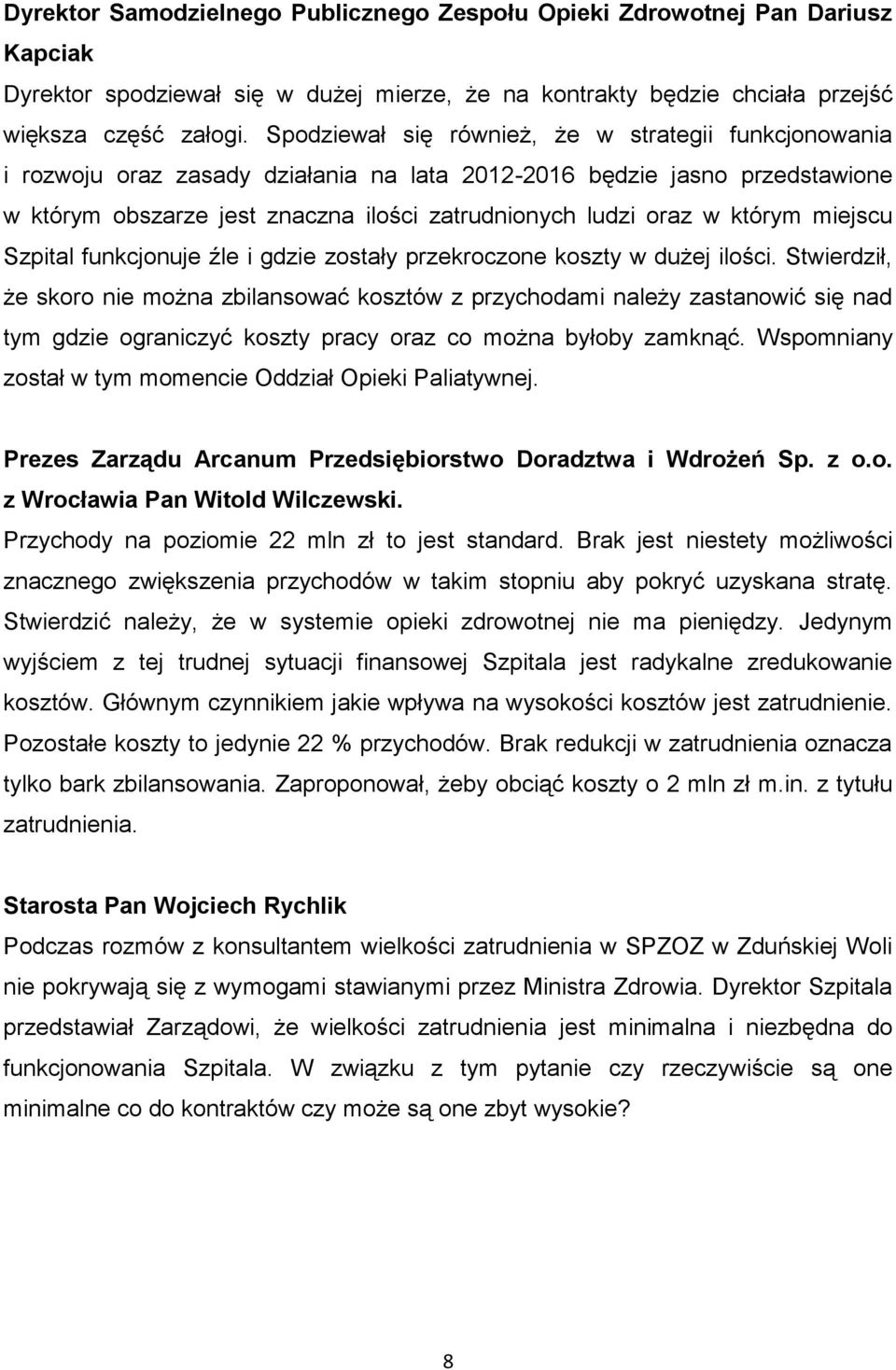 Dyrektor Samodzielnego Publicznego Zespołu Opieki Zdrowotnej Pan Dariusz Kapciak

Dyrektor spodziewał się w dużej mierze, że na kontrakty będzie chciała przejść większa część załogi. Spodziewał się również, że w strategii funkcjonowania i rozwoju oraz zasady działania na lata 2012-2016 będzie jasno przedstawione w którym obszarze jest znaczna ilości zatrudnionych ludzi oraz w którym miejscu Szpital funkcjonuje źle i gdzie zostały przekroczone koszty w dużej ilości. Stwierdził, że skoro nie można zbilansować kosztów z przychodami należy zastanowić się nad tym gdzie ograniczyć koszty pracy oraz co można byłoby zamknąć. Wspomniany został w tym momencie Oddział Opieki Paliatywnej.

Prezes Zarządu Arcanum Przedsiębiorstwo Doradztwa i Wdrożeń Sp. z o.o. z Wrocławia Pan Witold Wilczewski.

Przychody na poziomie 22 mln zł to jest standard. Brak jest niestety możliwości znacznego zwiększenia przychodów w takim stopniu aby pokryć uzyskana stratę. Stwierdzić należy, że w systemie opieki zdrowotnej nie ma pieniędzy. Jedynym wyjściem z tej trudnej sytuacji finansowej Szpitala jest radykalne zredukowanie kosztów. Głównym czynnikiem jakie wpływa na wysokości kosztów jest zatrudnienie. Pozostałe koszty to jedynie 22 % przychodów. Brak redukcji w zatrudnienia oznacza tylko bark zbilansowania. Zaproponował, żeby obciąć koszty o 2 mln zł m.in. z tytułu zatrudnienia.

Starosta Pan Wojciech Rychlik

Podczas rozmów z konsultantem wielkości zatrudnienia w SPZOZ w Zduńskiej Woli nie pokrywają się z wymogami stawianymi przez Ministra Zdrowia. Dyrektor Szpitala przedstawiał Zarządowi, że wielkości zatrudnienia jest minimalna i niezbędna do funkcjonowania Szpitala. W związku z tym pytanie czy rzeczywiście są one minimalne co do kontraktów czy może są one zbyt wysokie?

8